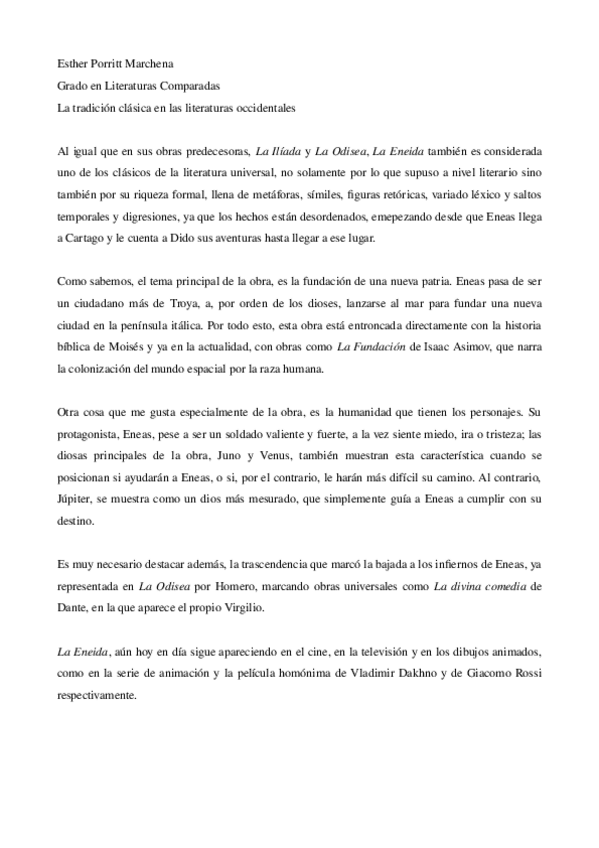 Esther Porritt Marchena
Grado en Literaturas Comparadas
La tradición clásica en las literaturas occidentales

Al igual que en sus obras predecesoras, La Ilíada y La Odisea, La Eneida también es considerada uno de los clásicos de la literatura universal, no solamente por lo que supuso a nivel literario sino también por su riqueza formal, llena de metáforas, símiles, figuras retóricas, variado léxico y saltos temporales y digresiones, ya que los hechos están desordenados, emepezando desde que Eneas llega a Cartago y le cuenta a Dido sus aventuras hasta llegar a ese lugar.

Como sabemos, el tema principal de la obra, es la fundación de una nueva patria. Eneas pasa de ser un ciudadano más de Troya, a, por orden de los dioses, lanzarse al mar para fundar una nueva ciudad en la península itálica. Por todo esto, esta obra está entroncada directamente con la historia bíblica de Moisés y ya en la actualidad, con obras como La Fundación de Isaac Asimov, que narra la colonización del mundo espacial por la raza humana.

Otra cosa que me gusta especialmente de la obra, es la humanidad que tienen los personajes. Su protagonista, Eneas, pese a ser un soldado valiente y fuerte, a la vez siente miedo, ira o tristeza; las diosas principales de la obra, Juno y Venus, también muestran esta característica cuando se posicionan si ayudarán a Eneas, o si, por el contrario, le harán más difícil su camino. Al contrario, Júpiter, se muestra como un dios más mesurado, que simplemente guía a Eneas a cumplir con su destino.

Es muy necesario destacar además, la trascendencia que marcó la bajada a los infiernos de Eneas, ya representada en La Odisea por Homero, marcando obras universales como La divina comedia de Dante, en la que aparece el propio Virgilio.

La Eneida, aún hoy en día sigue apareciendo en el cine, en la televisión y en los dibujos animados, como en la serie de animación y la película homónima de Vladimir Dakhno y de Giacomo Rossi respectivamente.